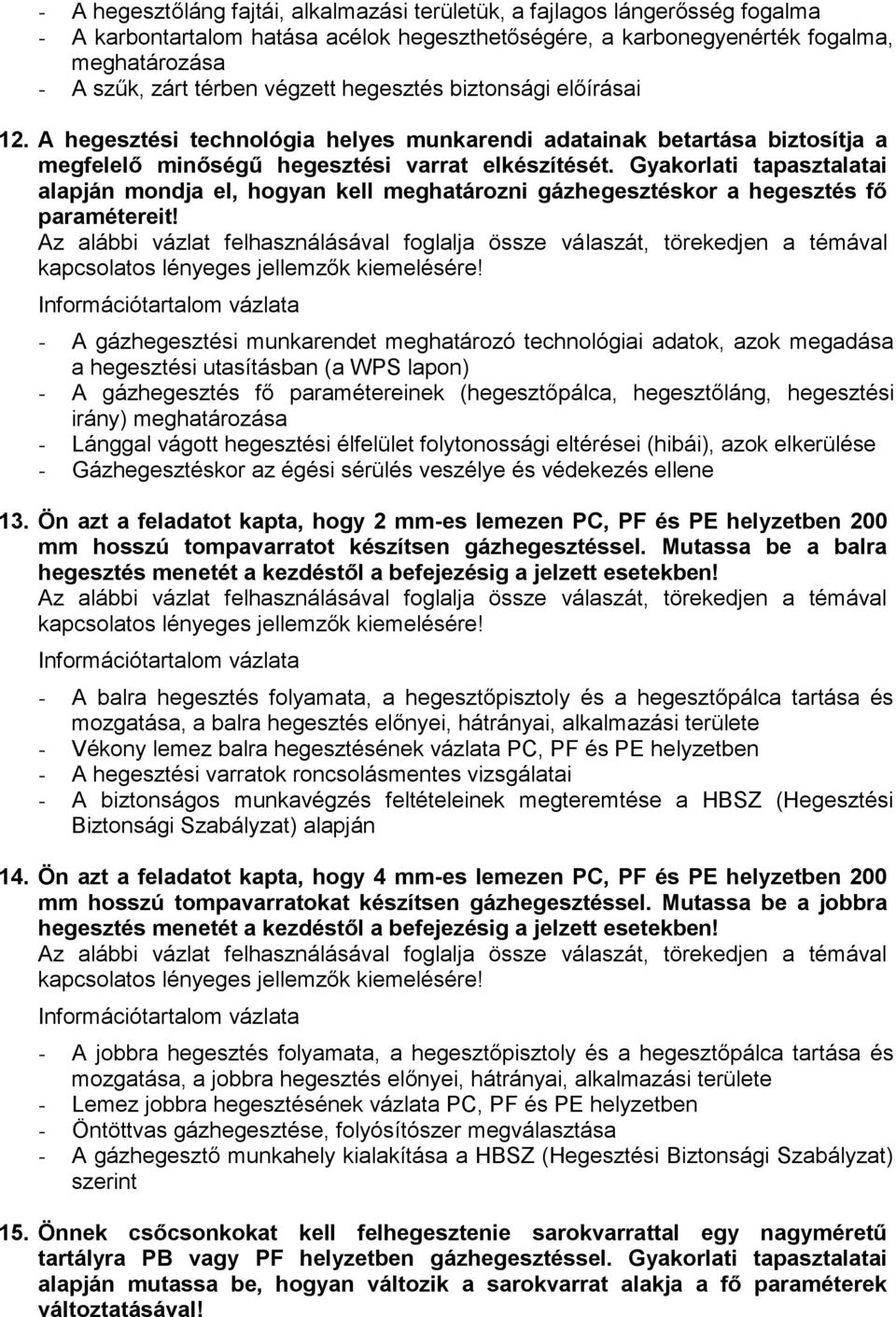 - A hegesztőláng fajtái, alkalmazási területük, a fajlagos lángerősség fogalma
- A karbontartalom hatása acélok hegeszthetőségére, a karbonegyenérték fogalma, meghatározása
- A szűk, zárt térben végzett hegesztés biztonsági előírásai

12. A hegesztési technológia helyes munkarendi adatainak betartása biztosítja a megfelelő minőségű hegesztési varrat elkészítését. Gyakorlati tapasztalatai alapján mondja el, hogyan kell meghatározni gázhegesztéskor a hegesztés fő paramétereit!
Az alábbi vázlat felhasználásával foglalja össze válaszát, törekedjen a témával kapcsolatos lényeges jellemzők kiemelésére!

Információtartalom vázlata

- A gázhegesztési munkarendet meghatározó technológiai adatok, azok megadása a hegesztési utasításban (a WPS lapon)
- A gázhegesztés fő paramétereinek (hegesztőpálca, hegesztőláng, hegesztési irány) meghatározása
- Lánggal vágott hegesztési élfelület folytonossági eltérései (hibái), azok elkerülése
- Gázhegesztéskor az égési sérülés veszélye és védekezés ellene

13. Ön azt a feladatot kapta, hogy 2 mm-es lemezen PC, PF és PE helyzetben 200 mm hosszú tompavarratot készítsen gázhegesztéssel. Mutassa be a balra hegesztés menetét a kezdéstől a befejezésig a jelzett esetekben!
Az alábbi vázlat felhasználásával foglalja össze válaszát, törekedjen a témával kapcsolatos lényeges jellemzők kiemelésére!

Információtartalom vázlata

- A balra hegesztés folyamata, a hegesztőpisztoly és a hegesztőpálca tartása és mozgatása, a balra hegesztés előnyei, hátrányai, alkalmazási területe
- Vékony lemez balra hegesztésének vázlata PC, PF és PE helyzetben
- A hegesztési varratok roncsolásmentes vizsgálatai
- A biztonságos munkavégzés feltételeinek megteremtése a HBSZ (Hegesztési Biztonsági Szabályzat) alapján

14. Ön azt a feladatot kapta, hogy 4 mm-es lemezen PC, PF és PE helyzetben 200 mm hosszú tompavarratokat készítsen gázhegesztéssel. Mutassa be a jobbra hegesztés menetét a kezdéstől a befejezésig a jelzett esetekben!
Az alábbi vázlat felhasználásával foglalja össze válaszát, törekedjen a témával kapcsolatos lényeges jellemzők kiemelésére!

Információtartalom vázlata

- A jobbra hegesztés folyamata, a hegesztőpisztoly és a hegesztőpálca tartása és mozgatása, a jobbra hegesztés előnyei, hátrányai, alkalmazási területe
- Lemez jobbra hegesztésének vázlata PC, PF és PE helyzetben
- Öntöttvas gázhegesztése, folyósítószer megválasztása
- A gázhegesztő munkahely kialakítása a HBSZ (Hegesztési Biztonsági Szabályzat) szerint

15. Önnek csőcsonkokat kell felhegesztenie sarokvarrattal egy nagyméretű tartályra PB vagy PF helyzetben gázhegesztéssel. Gyakorlati tapasztalatai alapján mutassa be, hogyan változik a sarokvarrat alakja a fő paraméterek változtatásával!